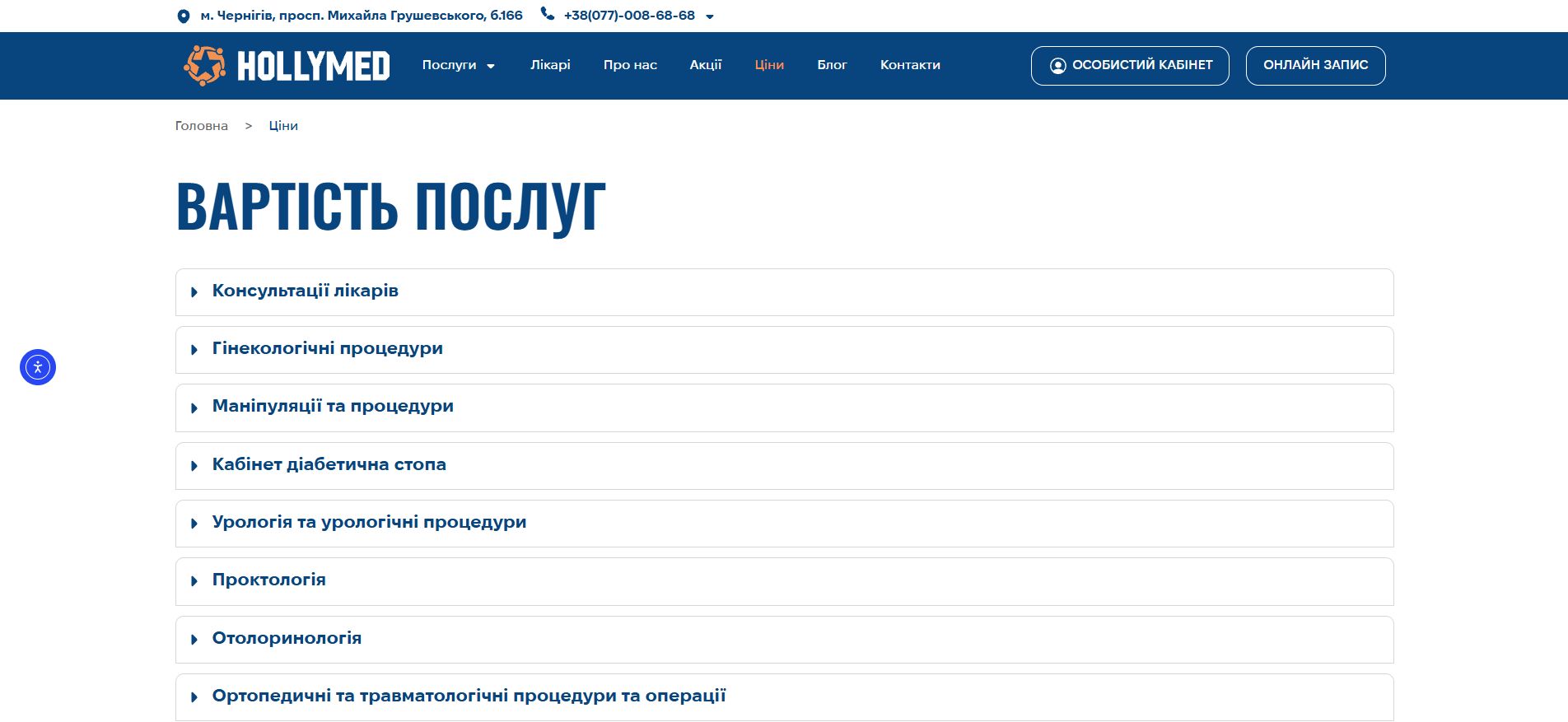 м. Чернігів, просп. Михайла Грушевського, б.166 +38(077)-008-68-68

HOLLYMED Послуги Лікарі Про нас Акції Ціни Блог Контакти ОСОБИСТИЙ КАБІНЕТ ОНЛАЙН ЗАПИС

Головна > Ціни

ВАРТІСТЬ ПОСЛУГ

Консультації лікарів

Гінекологічні процедури

Маніпуляції та процедури

Кабінет діабетична стопа

Урологія та урологічні процедури

Проктологія

Отолоринологія

Ортопедичні та травматологічні процедури та операції